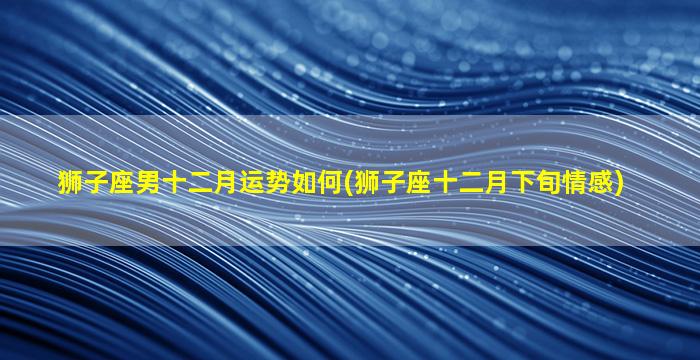 狮子座男十二月运势如何(狮子座十二月下旬情感)